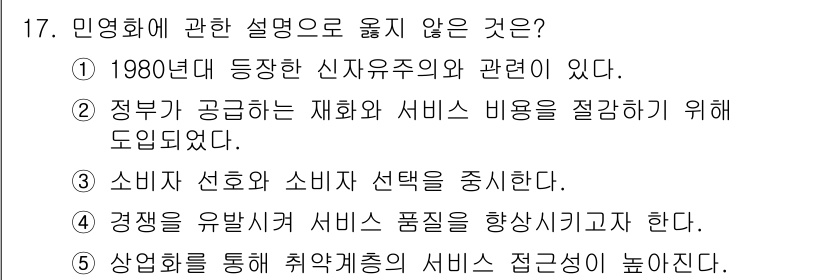 17. 민영화에 관한 설명으로 옳지 않은 것은?

① 1980년대 등장한 신자유주의와 관련이 있다.

② 정부가 공급하는 재화와 서비스 비용을 절감하기 위해 도입되었다.

③ 소비자 선호와 소비자 선택을 중시한다.

④ 경쟁을 유발시켜 서비스 품질을 향상시키고자 한다.

⑤ 상업화를 통해 취약계층의 서비스 접근성이 높아진다.